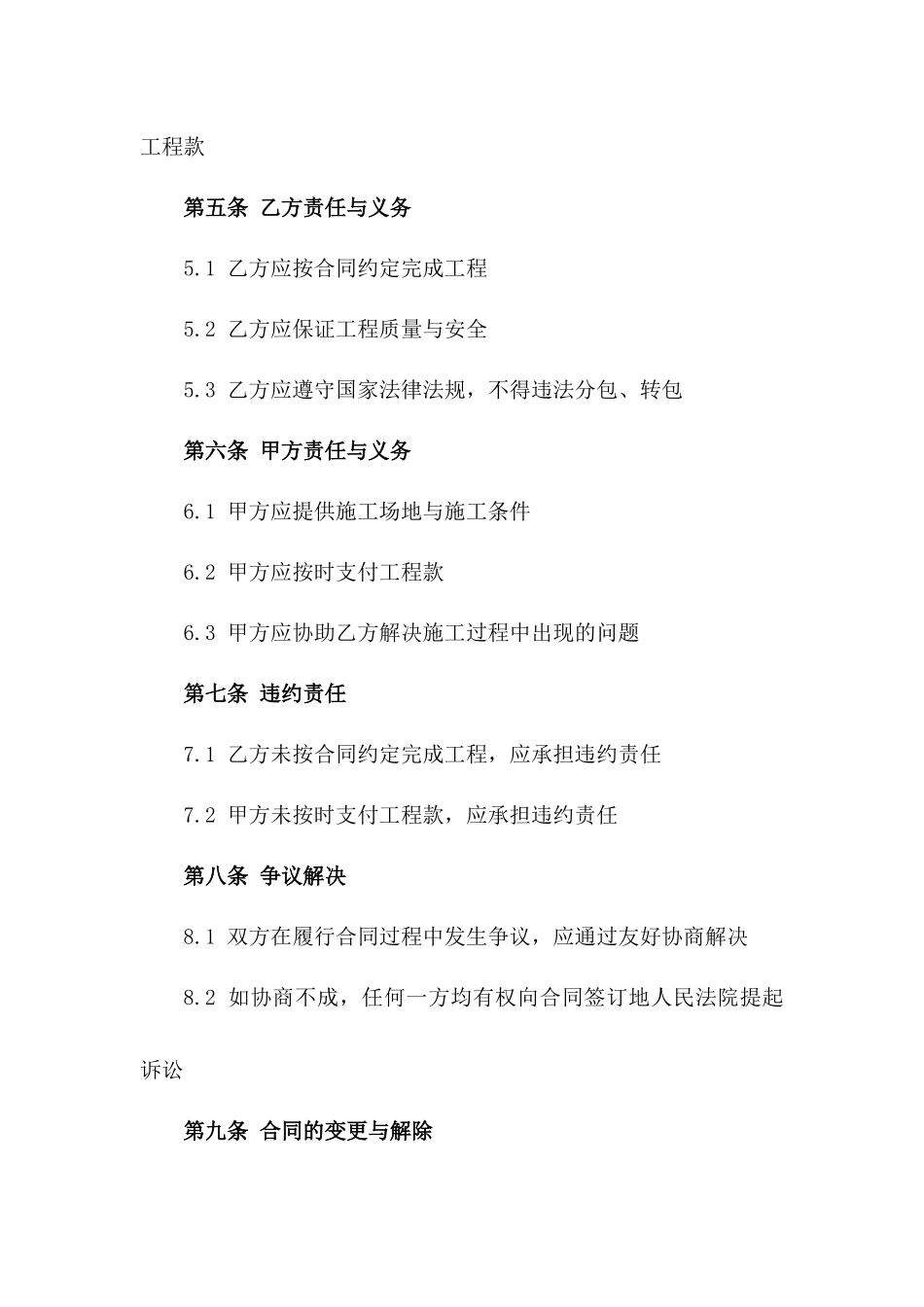 工程款

第五条 乙方责任与义务

5.1 乙方应按合同约定完成工程

5.2 乙方应保证工程质量与安全

5.3 乙方应遵守国家法律法规，不得违法分包、转包

第六条 甲方责任与义务

6.1 甲方应提供施工场地与施工条件

6.2 甲方应按时支付工程款

6.3 甲方应协助乙方解决施工过程中出现的问题

第七条 违约责任

7.1 乙方未按合同约定完成工程，应承担违约责任

7.2 甲方未按时支付工程款，应承担违约责任

第八条 争议解决

8.1 双方在履行合同过程中发生争议，应通过友好协商解决

8.2 如协商不成，任何一方均有权向合同签订地人民法院提起诉讼

第九条 合同的变更与解除